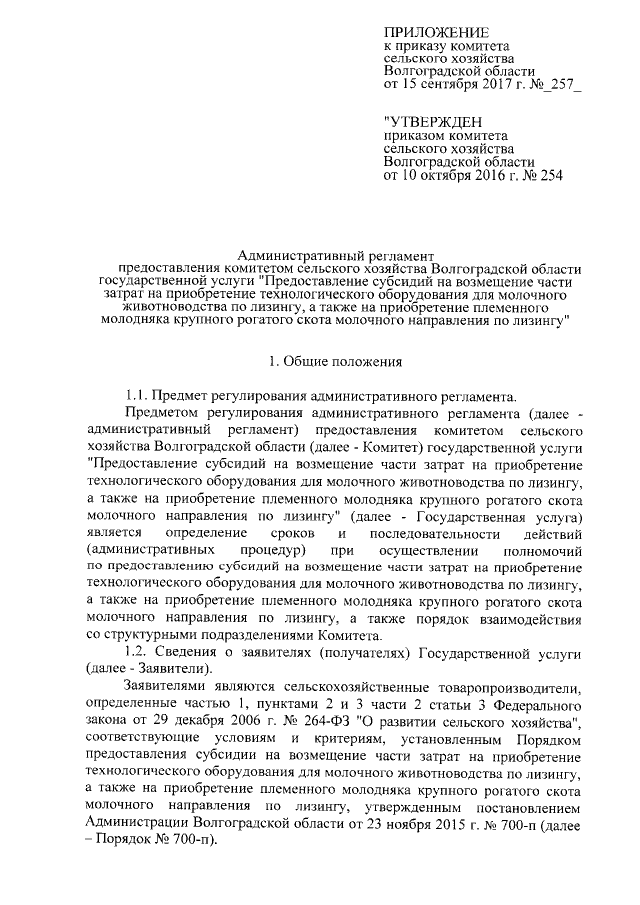 ПРИЛОЖЕНИЕ
к приказу комитета
сельского хозяйства
Волгоградской области
от 15 сентября 2017 г. №_257_

"УТВЕРЖДЕН
приказом комитета
сельского хозяйства
Волгоградской области
от 10 октября 2016 г. № 254

Административный регламент
предоставления комитетом сельского хозяйства Волгоградской области государственной услуги "Предоставление субсидий на возмещение части затрат на приобретение технологического оборудования для молочного животноводства по лизингу, а также на приобретение племенного молодняка крупного рогатого скота молочного направления по лизингу"

1. Общие положения

1.1. Предмет регулирования административного регламента.

Предметом регулирования административного регламента (далее - административный регламент) предоставления комитетом сельского хозяйства Волгоградской области (далее - Комитет) государственной услуги "Предоставление субсидий на возмещение части затрат на приобретение технологического оборудования для молочного животноводства по лизингу, а также на приобретение племенного молодняка крупного рогатого скота молочного направления по лизингу" (далее - Государственная услуга) является определение сроков и последовательности действий (административных процедур) при осуществлении полномочий по предоставлению субсидий на возмещение части затрат на приобретение технологического оборудования для молочного животноводства по лизингу, а также на приобретение племенного молодняка крупного рогатого скота молочного направления по лизингу, а также порядок взаимодействия со структурными подразделениями Комитета.

1.2. Сведения о заявителях (получателях) Государственной услуги (далее - Заявители).

Заявителями являются сельскохозяйственные товаропроизводители, определенные частью 1, пунктами 2 и 3 части 2 статьи 3 Федерального закона от 29 декабря 2006 г. № 264-ФЗ "О развитии сельского хозяйства", соответствующие условиям и критериям, установленным Порядком предоставления субсидии на возмещение части затрат на приобретение технологического оборудования для молочного животноводства по лизингу, а также на приобретение племенного молодняка крупного рогатого скота молочного направления по лизингу, утвержденным постановлением Администрации Волгоградской области от 23 ноября 2015 г. № 700-п (далее – Порядок № 700-п).